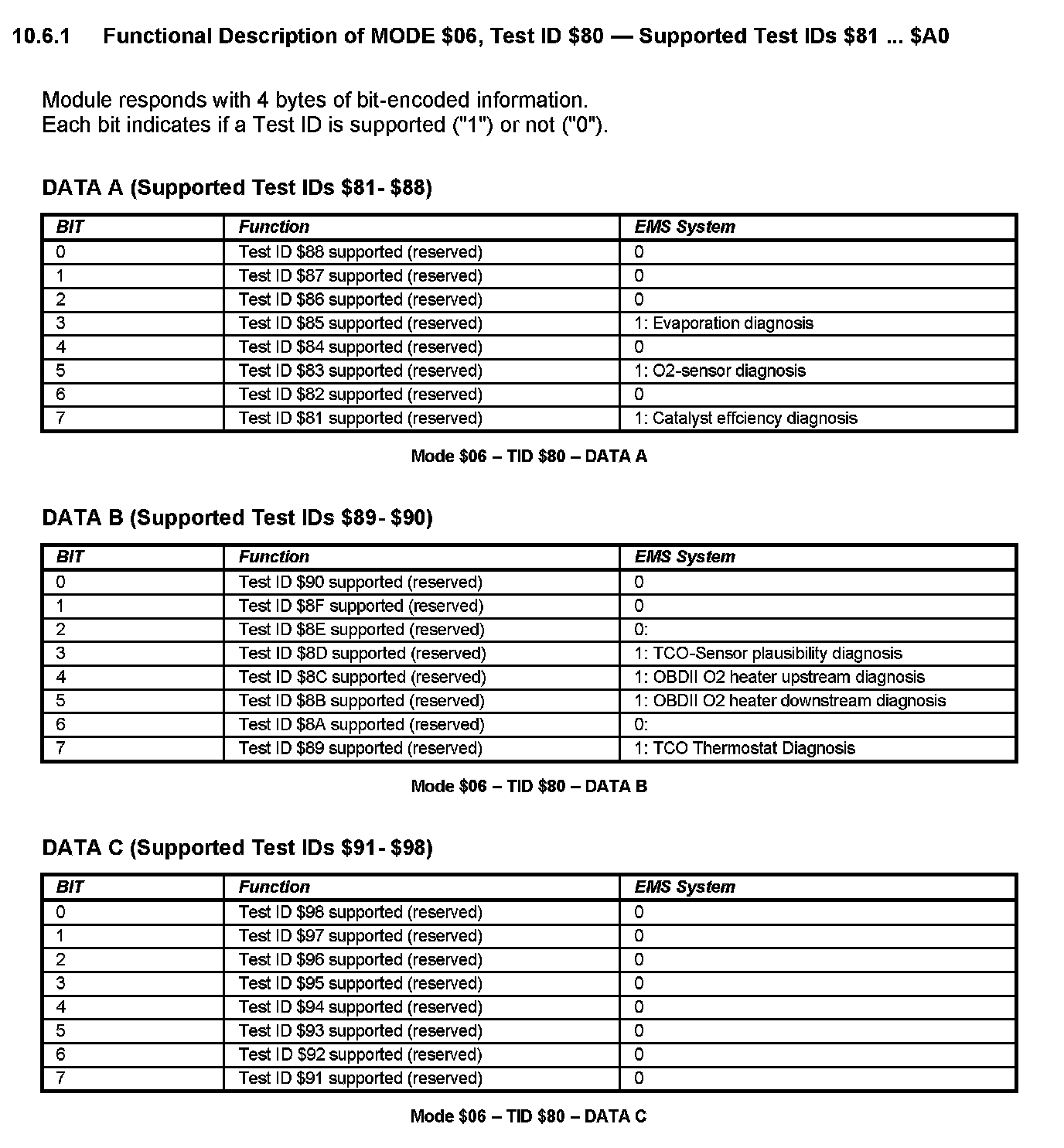 10.6.1 Functional Description of MODE \$06, Test ID \$80 — Supported Test IDs \$81 ... \$A0

Module responds with 4 bytes of bit-encoded information.
Each bit indicates if a Test ID is supported ("1") or not ("0").

DATA A (Supported Test IDs \$81- \$88)

| BIT | Function | EMS System |
|---|---|---|
| 0 | Test ID \$88 supported (reserved) | 0 |
| 1 | Test ID \$87 supported (reserved) | 0 |
| 2 | Test ID \$86 supported (reserved) | 0 |
| 3 | Test ID \$85 supported (reserved) | 1: Evaporation diagnosis |
| 4 | Test ID \$84 supported (reserved) | 0 |
| 5 | Test ID \$83 supported (reserved) | 1: O2-sensor diagnosis |
| 6 | Test ID \$82 supported (reserved) | 0 |
| 7 | Test ID \$81 supported (reserved) | 1: Catalyst effciency diagnosis |

Mode \$06 – TID \$80 – DATA A

DATA B (Supported Test IDs \$89- \$90)

| BIT | Function | EMS System |
|---|---|---|
| 0 | Test ID \$90 supported (reserved) | 0 |
| 1 | Test ID \$8F supported (reserved) | 0 |
| 2 | Test ID \$8E supported (reserved) | 0: |
| 3 | Test ID \$8D supported (reserved) | 1: TCO-Sensor plausibility diagnosis |
| 4 | Test ID \$8C supported (reserved) | 1: OBDII O2 heater upstream diagnosis |
| 5 | Test ID \$8B supported (reserved) | 1: OBDII O2 heater downstream diagnosis |
| 6 | Test ID \$8A supported (reserved) | 0: |
| 7 | Test ID \$89 supported (reserved) | 1: TCO Thermostat Diagnosis |

Mode \$06 – TID \$80 – DATA B

DATA C (Supported Test IDs \$91- \$98)

| BIT | Function | EMS System |
|---|---|---|
| 0 | Test ID \$98 supported (reserved) | 0 |
| 1 | Test ID \$97 supported (reserved) | 0 |
| 2 | Test ID \$96 supported (reserved) | 0 |
| 3 | Test ID \$95 supported (reserved) | 0 |
| 4 | Test ID \$94 supported (reserved) | 0 |
| 5 | Test ID \$93 supported (reserved) | 0 |
| 6 | Test ID \$92 supported (reserved) | 0 |
| 7 | Test ID \$91 supported (reserved) | 0 |

Mode \$06 – TID \$80 – DATA C